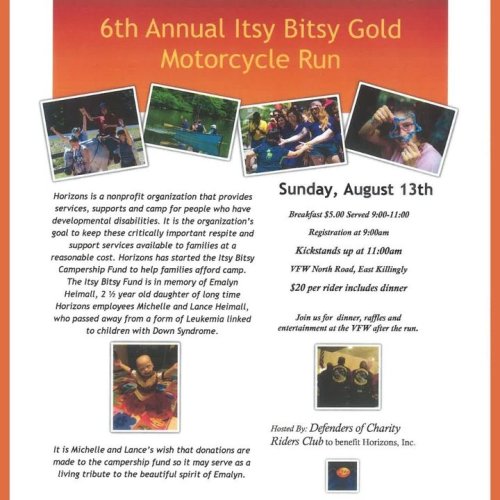 6th Annual Itsy Bitsy Gold Motorcycle Run

Horizons is a nonprofit organization that provides services, supports and camp for people who have developmental disabilities. It is the organization's goal to keep these critically important respite and support services available to families at a reasonable cost. Horizons has started the Itsy Bitsy Campership Fund to help families afford camp. The Itsy Bitsy Fund is in memory of Emalyn Heimall, 2 ½ year old daughter of long time Horizons employees Michelle and Lance Heimall, who passed away from a form of Leukemia linked to children with Down Syndrome.

It is Michelle and Lance's wish that donations are made to the campership fund so it may serve as a living tribute to the beautiful spirit of Emalyn.

Sunday, August 13th

Breakfast $5.00 Served 9:00-11:00

Registration at 9:00am

Kickstands up at 11:00am

VFW North Road, East Killingly

$20 per rider includes dinner

Join us for dinner, raffles and entertainment at the VFW after the run.

Hosted By: Defenders of Charity Riders Club to benefit Horizons, Inc.